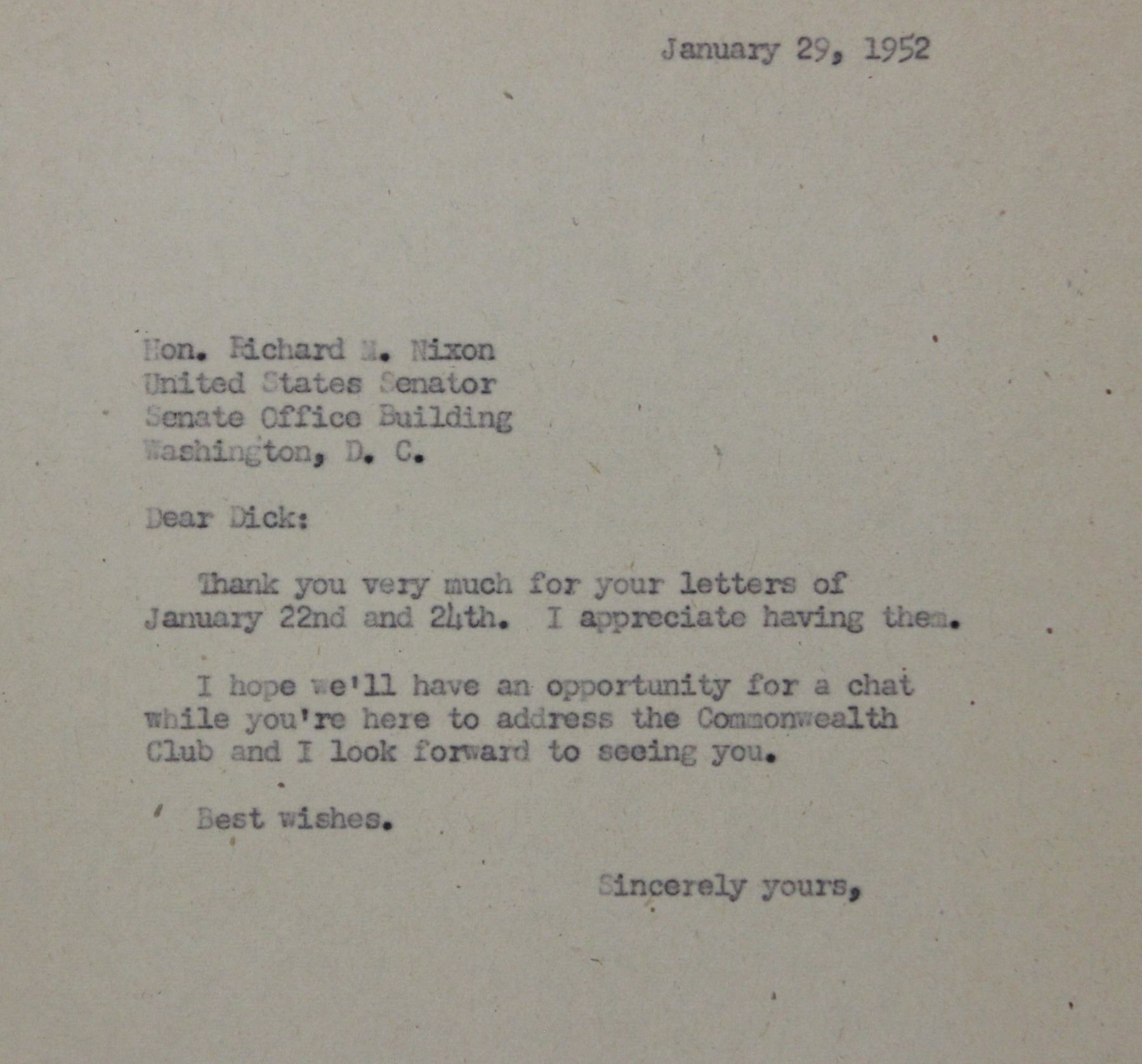 January 29, 1952

Hon. Richard M. Nixon
United States Senator
Senate Office Building
Washington, D. C.

Dear Dick:

Thank you very much for your letters of January 22nd and 24th. I appreciate having them.

I hope we'll have an opportunity for a chat while you're here to address the Commonwealth Club and I look forward to seeing you.

Best wishes.

Sincerely yours,